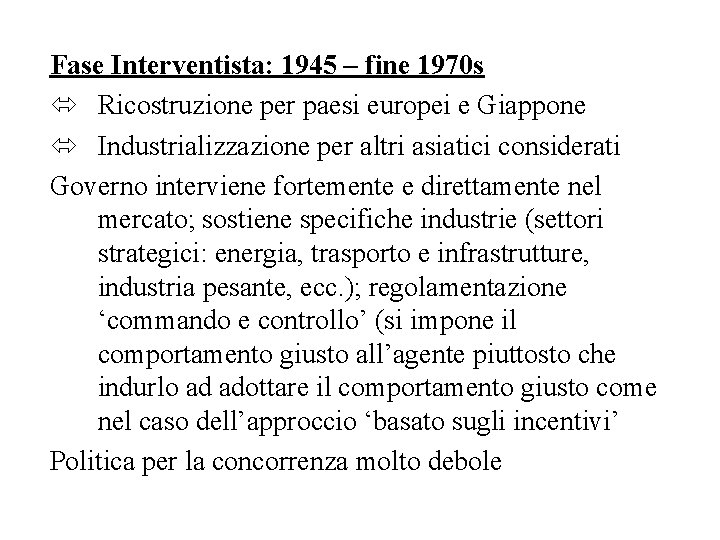 Fase Interventista: 1945 – fine 1970s

⇔ Ricostruzione per paesi europei e Giappone

⇔ Industrializzazione per altri asiatici considerati

Governo interviene fortemente e direttamente nel mercato; sostiene specifiche industrie (settori strategici: energia, trasporto e infrastrutture, industria pesante, ecc.); regolamentazione ‘commando e controllo’ (si impone il comportamento giusto all’agente piuttosto che indurlo ad adottare il comportamento giusto come nel caso dell’approccio ‘basato sugli incentivi’

Politica per la concorrenza molto debole